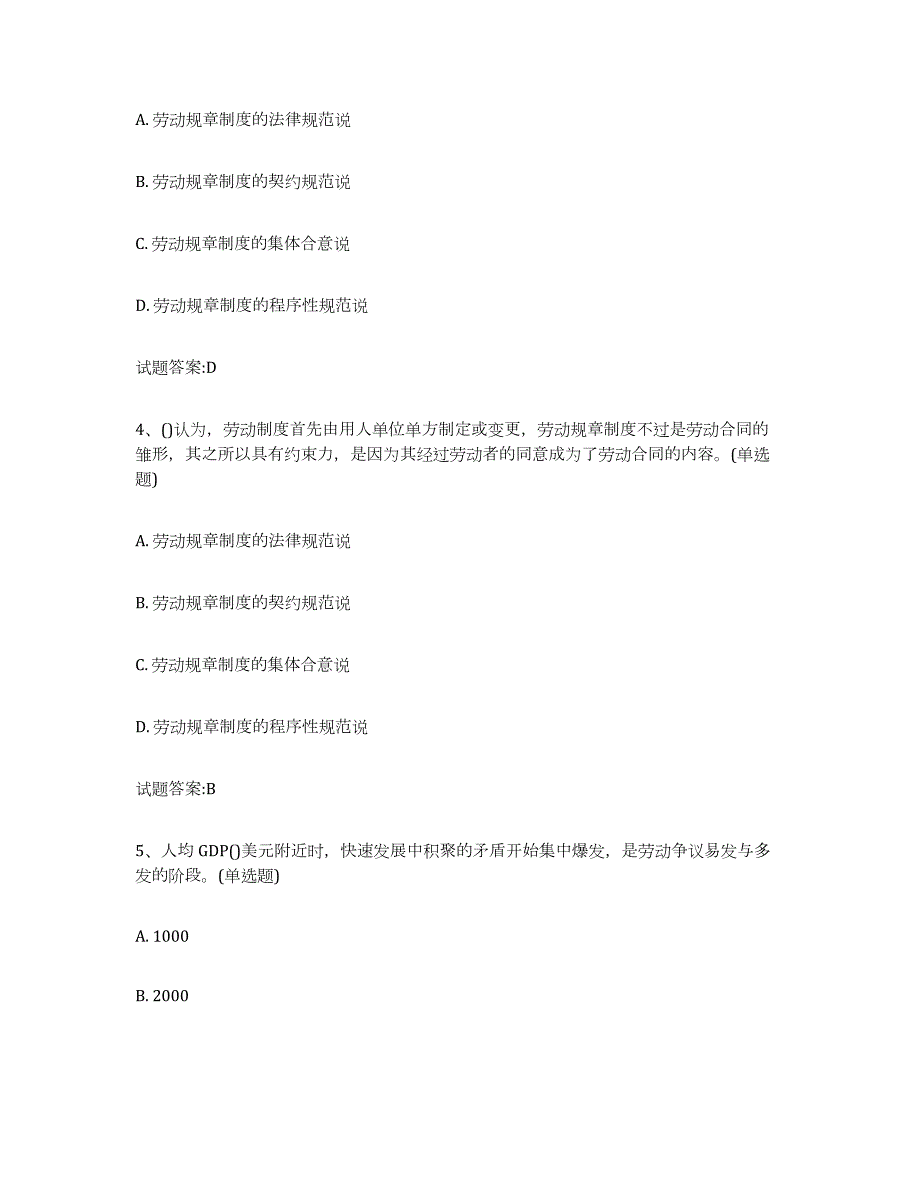 A. 劳动规章制度的法律规范说

B. 劳动规章制度的契约规范说

C. 劳动规章制度的集体合意说

D. 劳动规章制度的程序性规范说

试题答案:D

4、()认为，劳动制度首先由用人单位单方制定或变更，劳动规章制度不过是劳动合同的雏形，其之所以具有约束力，是因为其经过劳动者的同意成为了劳动合同的内容。(单选题)

A. 劳动规章制度的法律规范说

B. 劳动规章制度的契约规范说

C. 劳动规章制度的集体合意说

D. 劳动规章制度的程序性规范说

试题答案:B

5、人均 GDP()美元附近时，快速发展中积聚的矛盾开始集中爆发，是劳动争议易发与多发的阶段。(单选题)

A. 1000

B. 2000